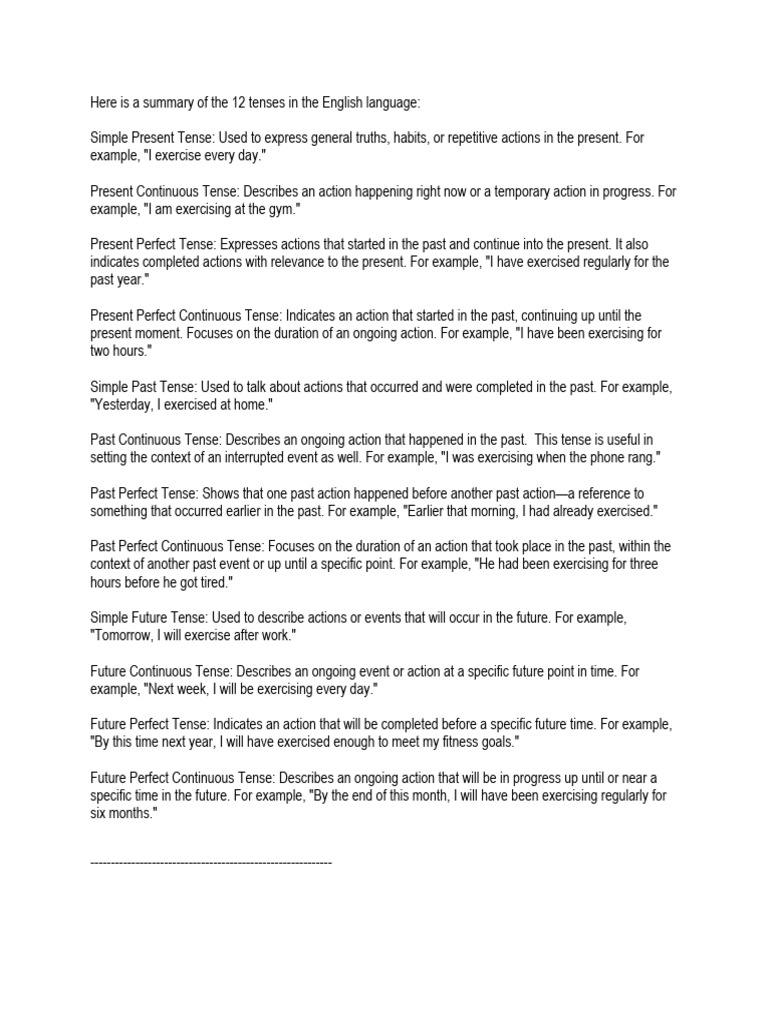 Here is a summary of the 12 tenses in the English language:

Simple Present Tense: Used to express general truths, habits, or repetitive actions in the present. For example, "I exercise every day."

Present Continuous Tense: Describes an action happening right now or a temporary action in progress. For example, "I am exercising at the gym."

Present Perfect Tense: Expresses actions that started in the past and continue into the present. It also indicates completed actions with relevance to the present. For example, "I have exercised regularly for the past year."

Present Perfect Continuous Tense: Indicates an action that started in the past, continuing up until the present moment. Focuses on the duration of an ongoing action. For example, "I have been exercising for two hours."

Simple Past Tense: Used to talk about actions that occurred and were completed in the past. For example, "Yesterday, I exercised at home."

Past Continuous Tense: Describes an ongoing action that happened in the past. This tense is useful in setting the context of an interrupted event as well. For example, "I was exercising when the phone rang."

Past Perfect Tense: Shows that one past action happened before another past action—a reference to something that occurred earlier in the past. For example, "Earlier that morning, I had already exercised."

Past Perfect Continuous Tense: Focuses on the duration of an action that took place in the past, within the context of another past event or up until a specific point. For example, "He had been exercising for three hours before he got tired."

Simple Future Tense: Used to describe actions or events that will occur in the future. For example, "Tomorrow, I will exercise after work."

Future Continuous Tense: Describes an ongoing event or action at a specific future point in time. For example, "Next week, I will be exercising every day."

Future Perfect Tense: Indicates an action that will be completed before a specific future time. For example, "By this time next year, I will have exercised enough to meet my fitness goals."

Future Perfect Continuous Tense: Describes an ongoing action that will be in progress up until or near a specific time in the future. For example, "By the end of this month, I will have been exercising regularly for six months."

------------------------------------------------------------